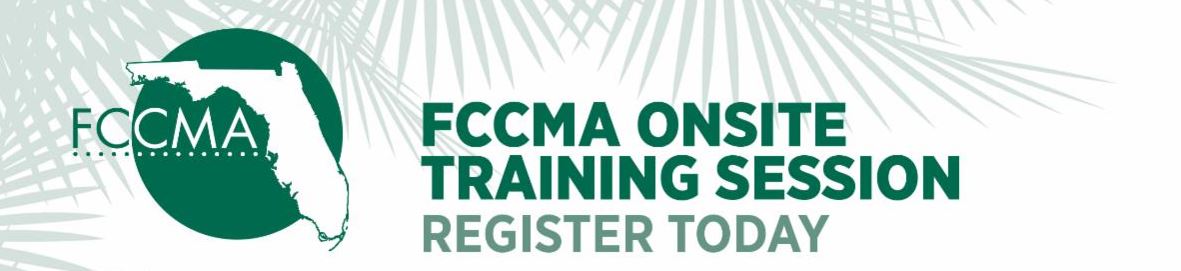 FCCMA

FCCMA ONSITE TRAINING SESSION
REGISTER TODAY